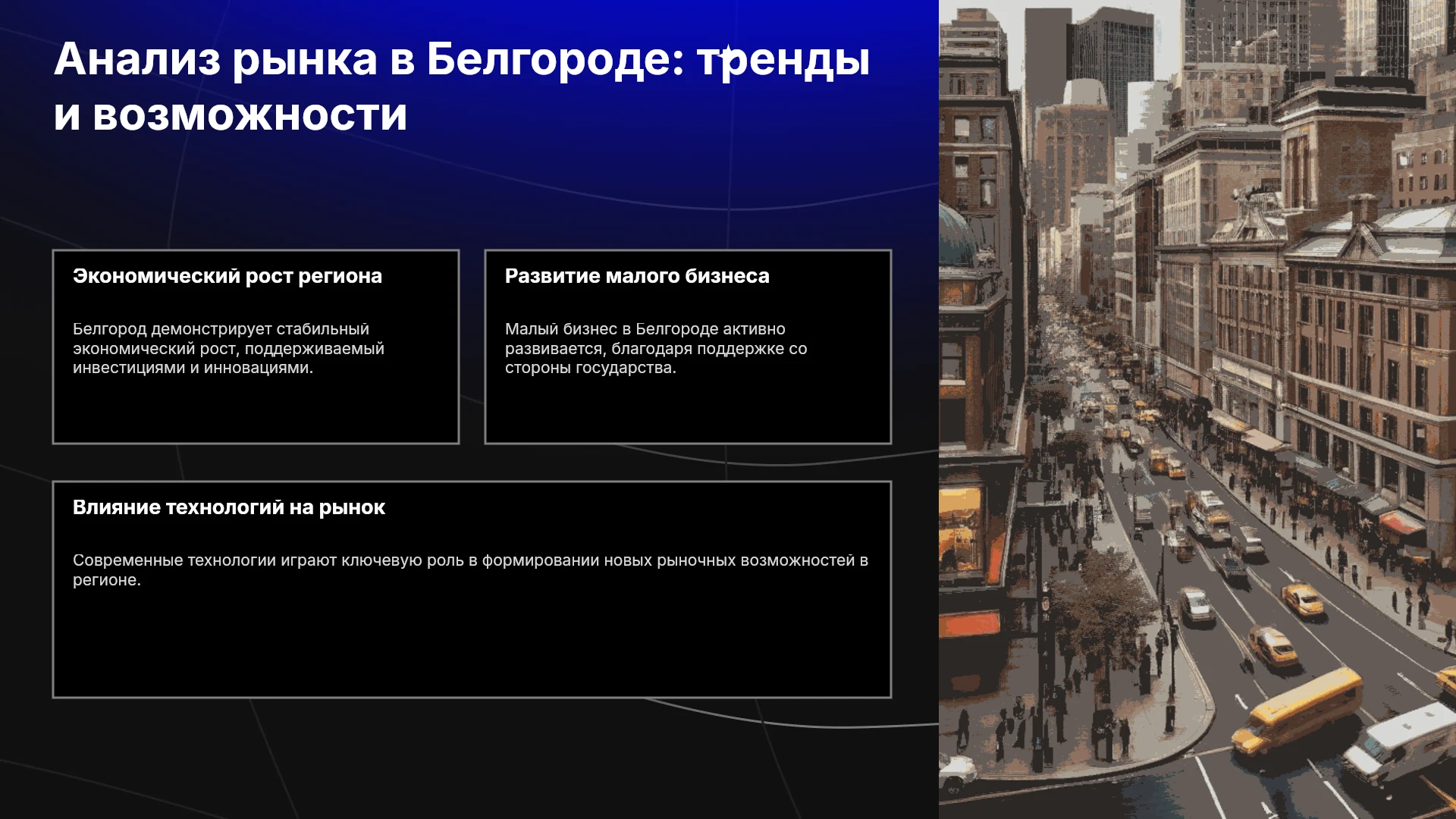 Анализ рынка в Белгороде: тренды и возможности

Экономический рост региона

Белгород демонстрирует стабильный экономический рост, поддерживаемый инвестициями и инновациями.

Развитие малого бизнеса

Малый бизнес в Белгороде активно развивается, благодаря поддержке со стороны государства.

Влияние технологий на рынок

Современные технологии играют ключевую роль в формировании новых рыночных возможностей в регионе.